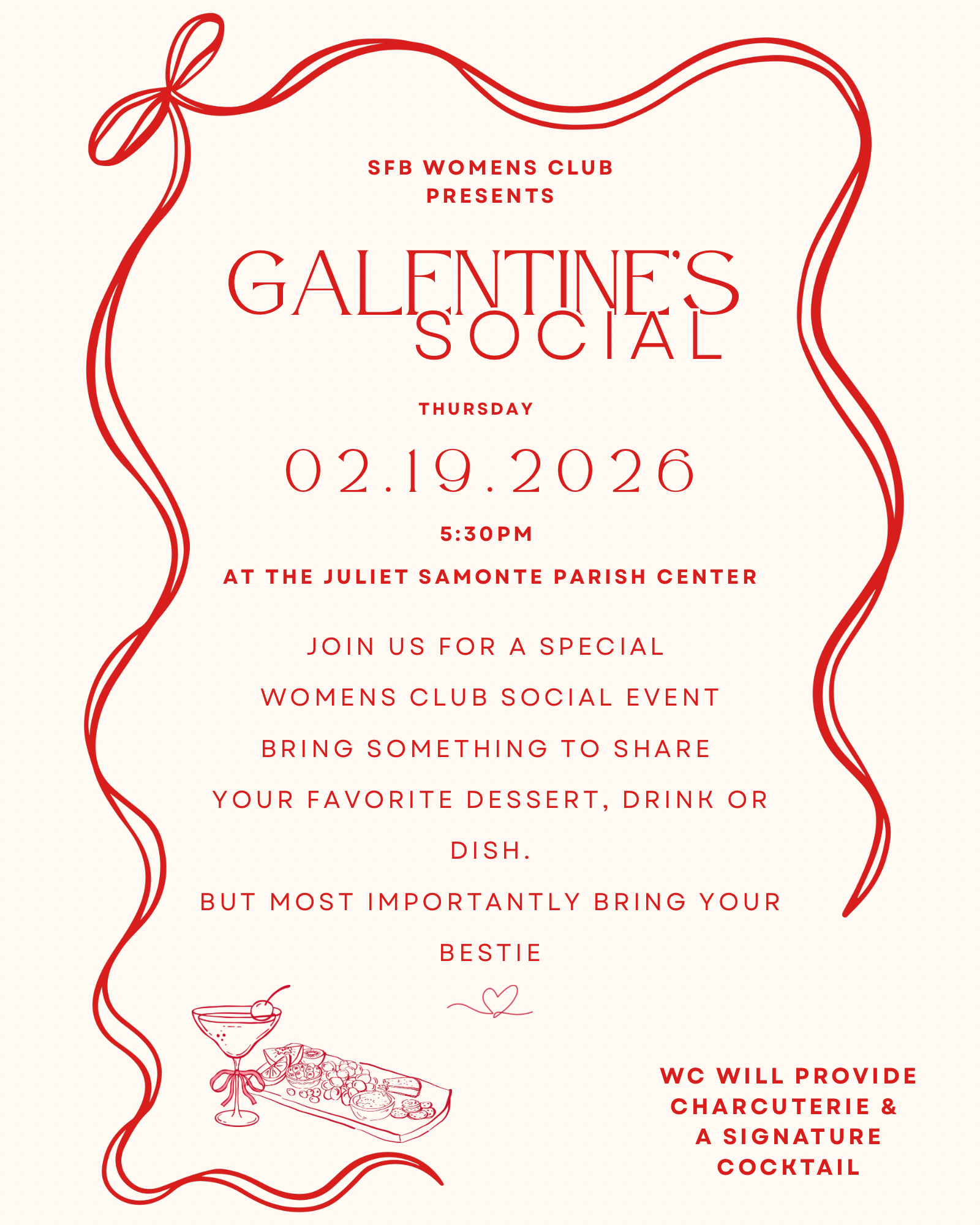 SFB WOMENS CLUB
PRESENTS

GALENTINE'S
SOCIAL

THURSDAY

02.19.2026

5:30PM

AT THE JULIET SAMONTE PARISH CENTER

JOIN US FOR A SPECIAL
WOMENS CLUB SOCIAL EVENT
BRING SOMETHING TO SHARE
YOUR FAVORITE DESSERT, DRINK OR
DISH.
BUT MOST IMPORTANTLY BRING YOUR
BESTIE

WC WILL PROVIDE
CHARCUTERIE &
A SIGNATURE
COCKTAIL